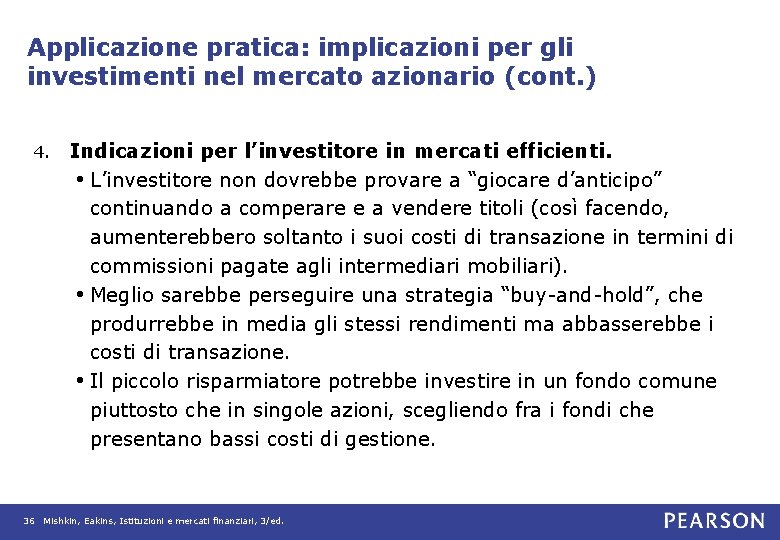 Applicazione pratica: implicazioni per gli investimenti nel mercato azionario (cont.)

4. Indicazioni per l'investitore in mercati efficienti.

• L'investitore non dovrebbe provare a "giocare d'anticipo" continuando a comperare e a vendere titoli (così facendo, aumenterebbero soltanto i suoi costi di transazione in termini di commissioni pagate agli intermediari mobiliari).

• Meglio sarebbe perseguire una strategia "buy-and-hold", che produrrebbe in media gli stessi rendimenti ma abbasserebbe i costi di transazione.

• Il piccolo risparmiatore potrebbe investire in un fondo comune piuttosto che in singole azioni, scegliendo fra i fondi che presentano bassi costi di gestione.

36 Mishkin, Eakins, Istituzioni e mercati finanziari, 3/ed.

PEARSON